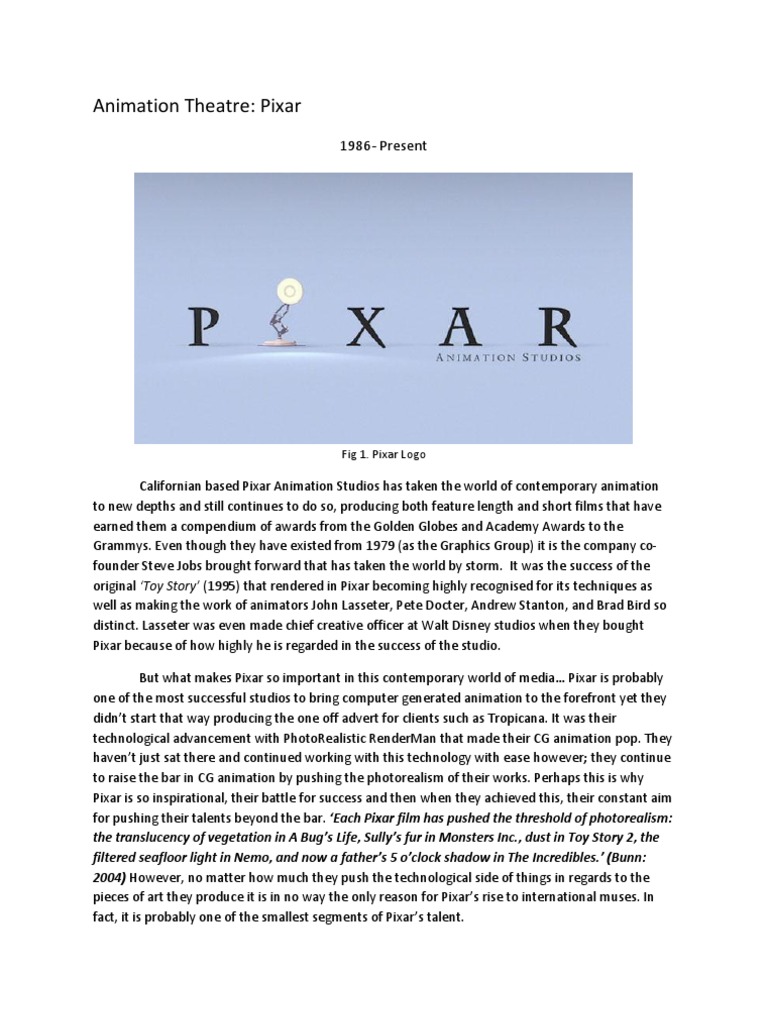 Animation Theatre: Pixar

1986- Present

PIXAR
ANIMATION STUDIOS

Fig 1. Pixar Logo

Californian based Pixar Animation Studios has taken the world of contemporary animation to new depths and still continues to do so, producing both feature length and short films that have earned them a compendium of awards from the Golden Globes and Academy Awards to the Grammys. Even though they have existed from 1979 (as the Graphics Group) it is the company co-founder Steve Jobs brought forward that has taken the world by storm. It was the success of the original 'Toy Story' (1995) that rendered in Pixar becoming highly recognised for its techniques as well as making the work of animators John Lasseter, Pete Docter, Andrew Stanton, and Brad Bird so distinct. Lasseter was even made chief creative officer at Walt Disney studios when they bought Pixar because of how highly he is regarded in the success of the studio.

But what makes Pixar so important in this contemporary world of media… Pixar is probably one of the most successful studios to bring computer generated animation to the forefront yet they didn't start that way producing the one off advert for clients such as Tropicana. It was their technological advancement with PhotoRealistic RenderMan that made their CG animation pop. They haven't just sat there and continued working with this technology with ease however; they continue to raise the bar in CG animation by pushing the photorealism of their works. Perhaps this is why Pixar is so inspirational, their battle for success and then when they achieved this, their constant aim for pushing their talents beyond the bar. 'Each Pixar film has pushed the threshold of photorealism: the translucency of vegetation in A Bug's Life, Sully's fur in Monsters Inc., dust in Toy Story 2, the filtered seafloor light in Nemo, and now a father's 5 o'clock shadow in The Incredibles.' (Bunn: 2004) However, no matter how much they push the technological side of things in regards to the pieces of art they produce it is in no way the only reason for Pixar's rise to international muses. In fact, it is probably one of the smallest segments of Pixar's talent.